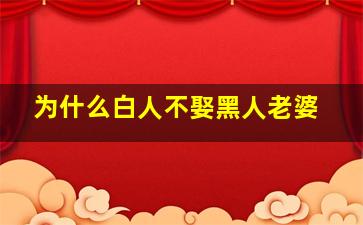 为什么白人不娶黑人老婆